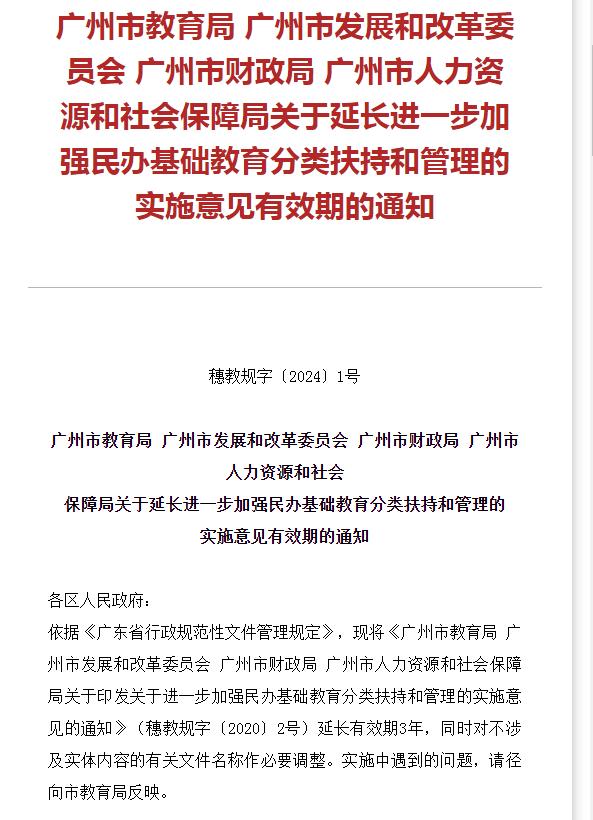 广州市教育局 广州市发展和改革委员会 广州市财政局 广州市人力资源和社会保障局关于延长进一步加强民办基础教育分类扶持和管理的实施意见有效期的通知

穗教规字〔2024〕1号

广州市教育局 广州市发展和改革委员会 广州市财政局 广州市人力资源和社会
保障局关于延长进一步加强民办基础教育分类扶持和管理的实施意见有效期的通知

各区人民政府：
依据《广东省行政规范性文件管理规定》，现将《广州市教育局 广州市发展和改革委员会 广州市财政局 广州市人力资源和社会保障局关于印发关于进一步加强民办基础教育分类扶持和管理的实施意见的通知》（穗教规字〔2020〕2号）延长有效期3年，同时对不涉及实体内容的有关文件名称作必要调整。实施中遇到的问题，请径向市教育局反映。